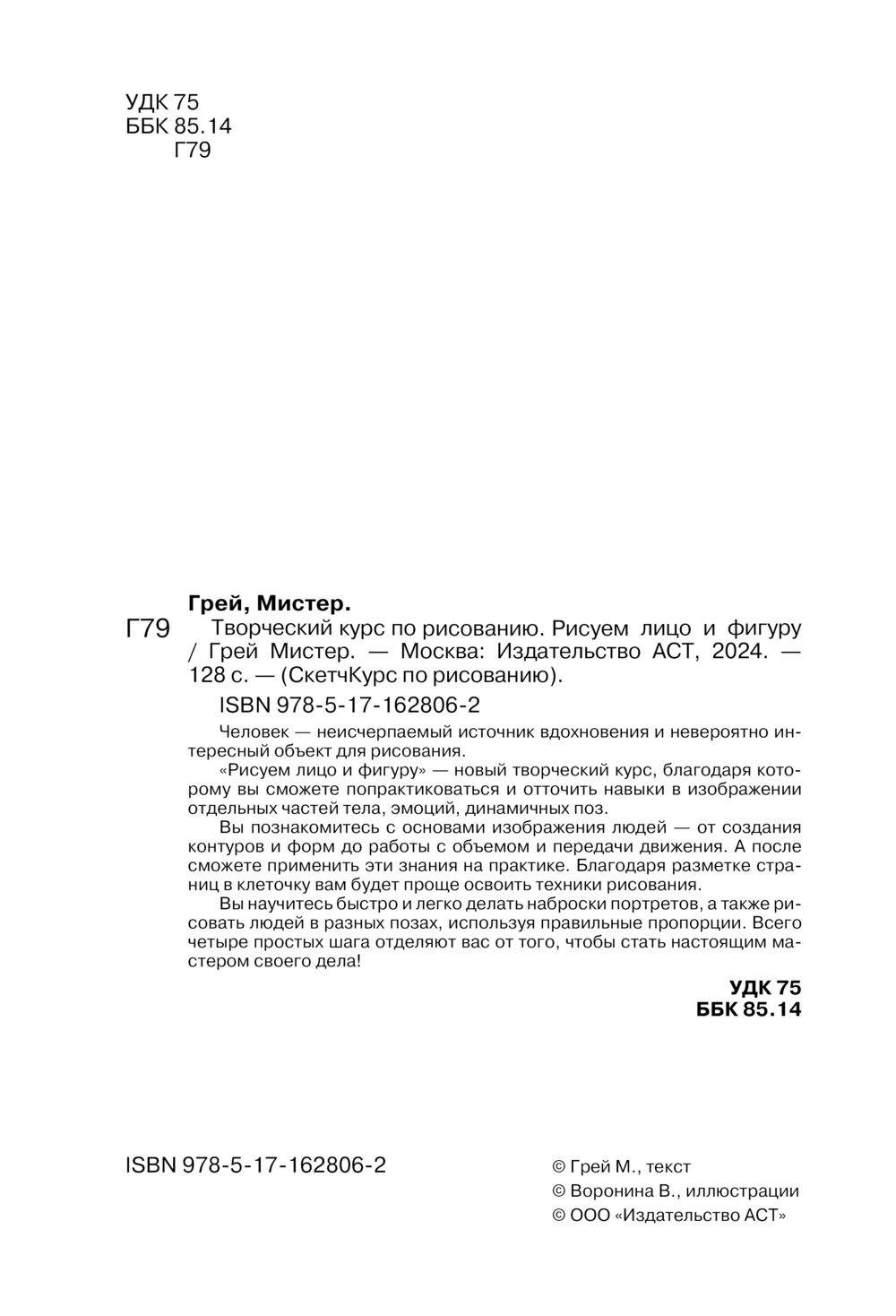 УДК 75
ББК 85.14
Г79

Грей, Мистер.

Г79 Творческий курс по рисованию. Рисуем лицо и фигуру / Грей Мистер. — Москва: Издательство АСТ, 2024. — 128 с. — (СкетчКурс по рисованию).

ISBN 978-5-17-162806-2

Человек — неисчерпаемый источник вдохновения и невероятно интересный объект для рисования.

«Рисуем лицо и фигуру» — новый творческий курс, благодаря которому вы сможете попрактиковаться и отточить навыки в изображении отдельных частей тела, эмоций, динамичных поз.

Вы познакомитесь с основами изображения людей — от создания контуров и форм до работы с объемом и передачи движения. А после сможете применить эти знания на практике. Благодаря разметке страниц в клеточку вам будет проще освоить техники рисования.

Вы научитесь быстро и легко делать наброски портретов, а также рисовать людей в разных позах, используя правильные пропорции. Всего четыре простых шага отделяют вас от того, чтобы стать настоящим мастером своего дела!

УДК 75
ББК 85.14

ISBN 978-5-17-162806-2

© Грей М., текст
© Воронина В., иллюстрации
© ООО «Издательство АСТ»